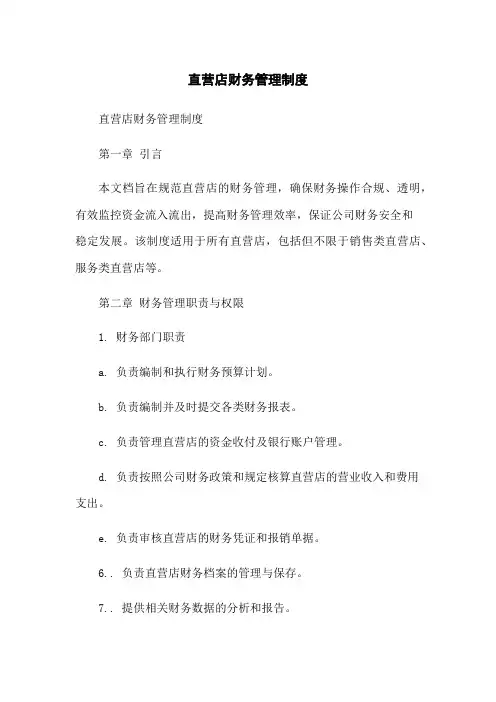 直营店财务管理制度

直营店财务管理制度

第一章 引言

本文档旨在规范直营店的财务管理，确保财务操作合规、透明，有效监控资金流入流出，提高财务管理效率，保证公司财务安全和稳定发展。该制度适用于所有直营店，包括但不限于销售类直营店、服务类直营店等。

第二章 财务管理职责与权限

1. 财务部门职责

a. 负责编制和执行财务预算计划。

b. 负责编制并及时提交各类财务报表。

c. 负责管理直营店的资金收付及银行账户管理。

d. 负责按照公司财务政策和规定核算直营店的营业收入和费用支出。

e. 负责审核直营店的财务凭证和报销单据。

6.. 负责直营店财务档案的管理与保存。

7.. 提供相关财务数据的分析和报告。